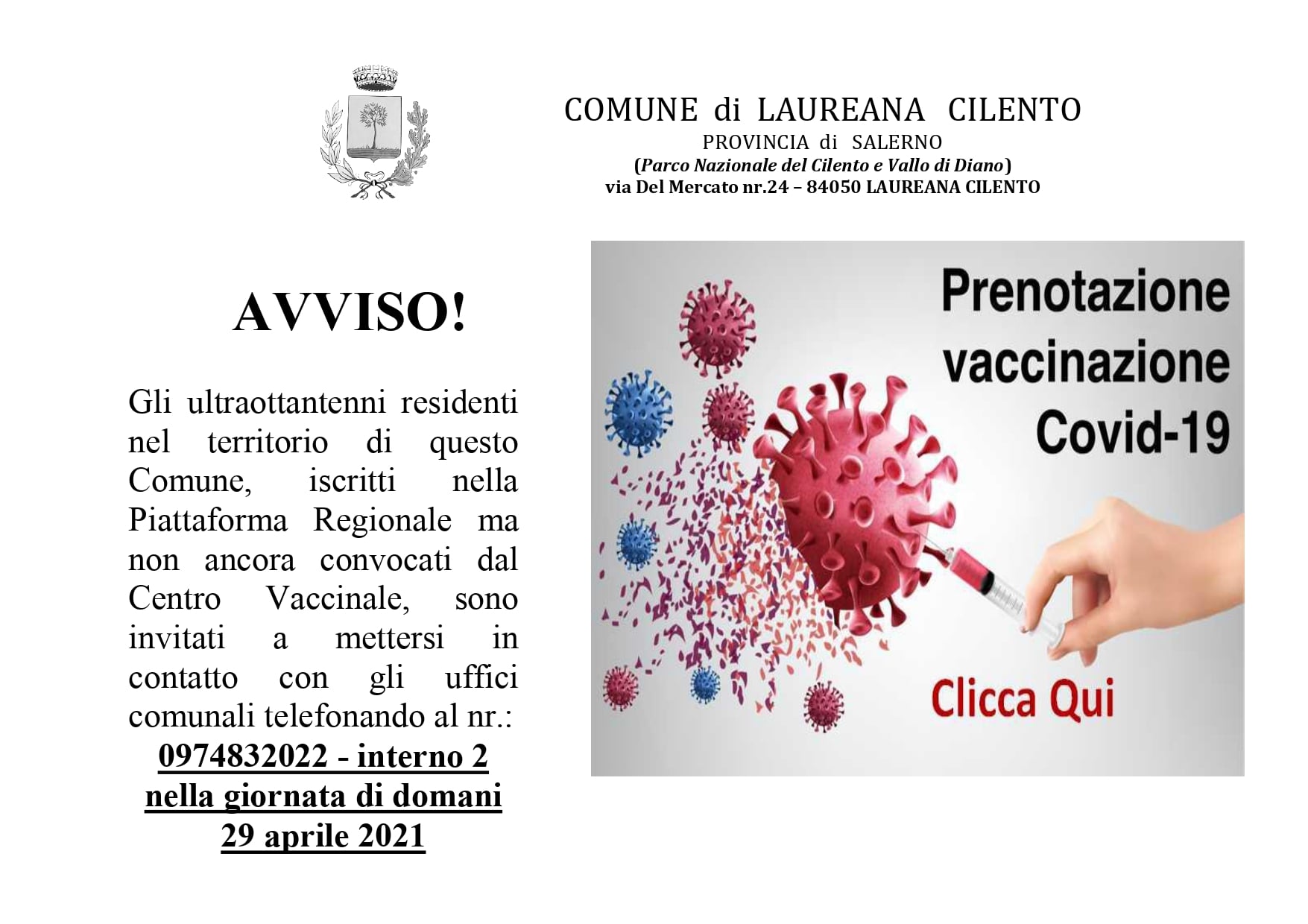 COMUNE di LAUREANA CILENTO
PROVINCIA di SALERNO
(Parco Nazionale del Cilento e Vallo di Diano)
via Del Mercato nr.24 – 84050 LAUREANA CILENTO

AVVISO!

Gli ultraottantenni residenti nel territorio di questo Comune, iscritti nella Piattaforma Regionale ma non ancora convocati dal Centro Vaccinale, sono invitati a mettersi in contatto con gli uffici comunali telefonando al nr.:
0974832022 - interno 2
nella giornata di domani
29 aprile 2021

Prenotazione vaccinazione Covid-19

Clicca Qui